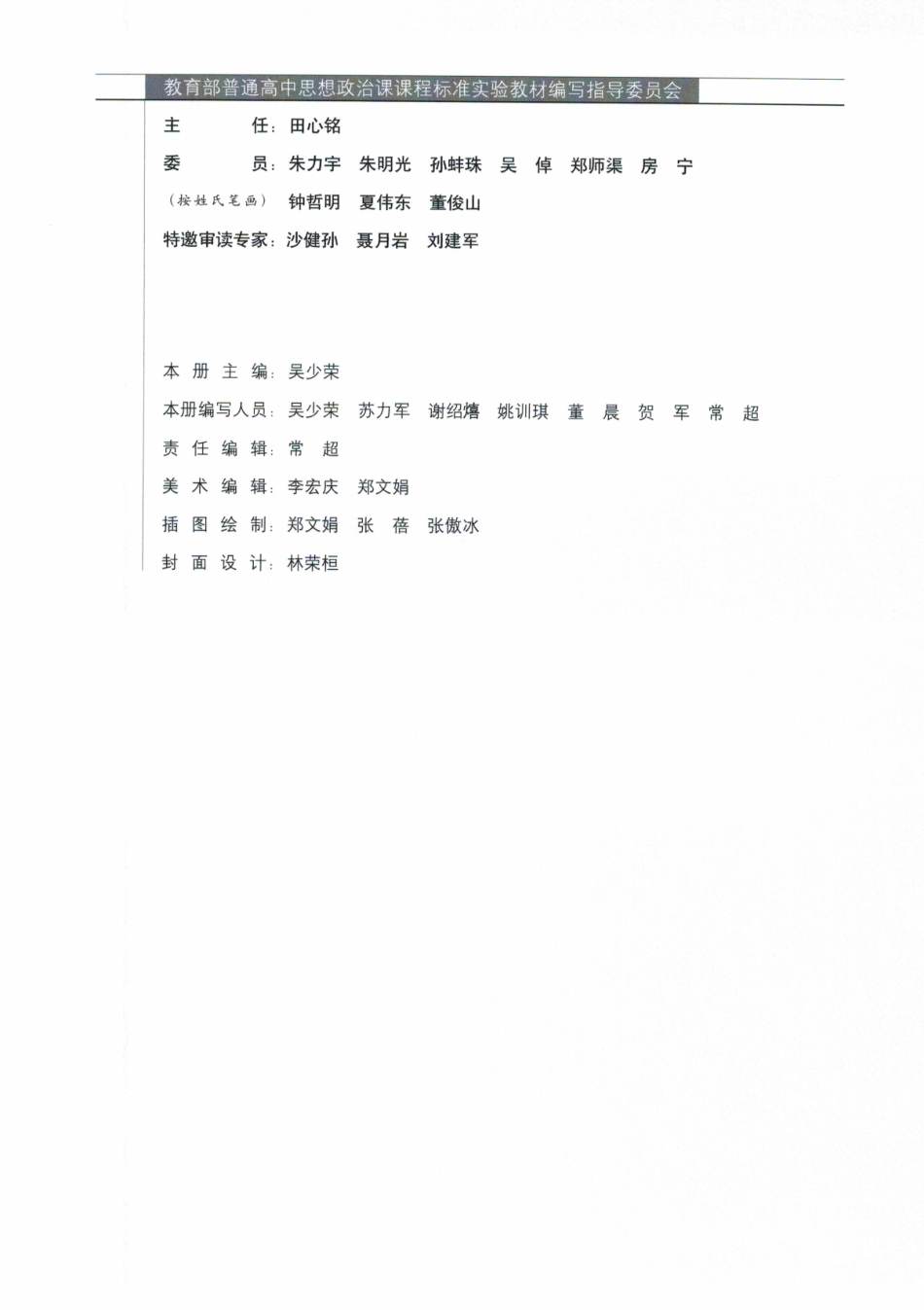 教育部普通高中思想政治课课程标准实验教材编写指导委员会

主　　任：田心铭

委　　员：朱力宇　朱明光　孙蚌珠　吴　倬　郑师渠　房　宁

（按姓氏笔画）　钟哲明　夏伟东　董俊山

特邀审读专家：沙健孙　聂月岩　刘建军

本 册 主 编：吴少荣

本册编写人员：吴少荣　苏力军　谢绍熺　姚训琪　董　晨　贺　军　常　超

责 任 编 辑：常　超

美 术 编 辑：李宏庆　郑文娟

插 图 绘 制：郑文娟　张　蓓　张傲冰

封 面 设 计：林荣桓